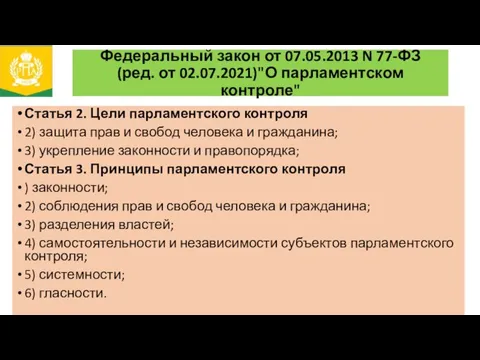 Федеральный закон от 07.05.2013 N 77-ФЗ (ред. от 02.07.2021)"О парламентском контроле"

• Статья 2. Цели парламентского контроля
• 2) защита прав и свобод человека и гражданина;
• 3) укрепление законности и правопорядка;
• Статья 3. Принципы парламентского контроля
• ) законности;
• 2) соблюдения прав и свобод человека и гражданина;
• 3) разделения властей;
• 4) самостоятельности и независимости субъектов парламентского контроля;
• 5) системности;
• 6) гласности.